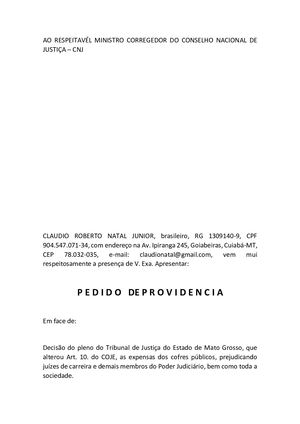 AO RESPEITAVÉL MINISTRO CORREGEDOR DO CONSELHO NACIONAL DE JUSTIÇA – CNJ

CLAUDIO ROBERTO NATAL JUNIOR, brasileiro, RG 1309140-9, CPF 904.547.071-34, com endereço na Av. Ipiranga 245, Goiabeiras, Cuiabá-MT, CEP 78.032-035, e-mail: claudionatal@gmail.com, vem mui respeitosamente a presença de V. Exa. Apresentar:

PEDIDO DEPROVIDENCIA

Em face de:

Decisão do pleno do Tribunal de Justiça do Estado de Mato Grosso, que alterou Art. 10. do COJE, as expensas dos cofres públicos, prejudicando juízes de carreira e demais membros do Poder Judiciário, bem como toda a sociedade.